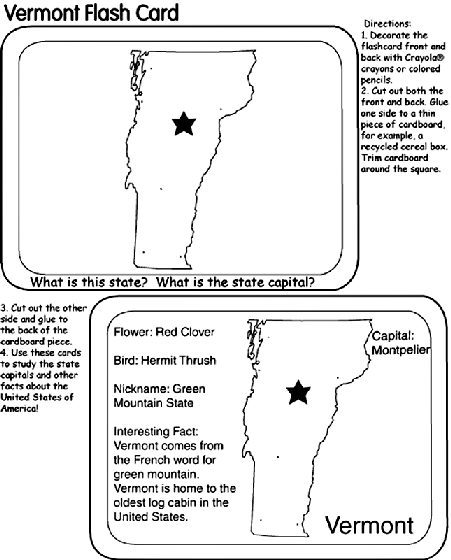 Vermont Flash Card

Directions:
1. Decorate the flashcard front and back with Crayola® crayons or colored pencils.
2. Cut out both the front and back. Glue one side to a thin piece of cardboard, for example, a recycled cereal box. Trim cardboard around the square.

What is this state? What is the state capital?

3. Cut out the other side and glue to the back of the cardboard piece.
4. Use these cards to study the state capitals and other facts about the United States of America!

Flower: Red Clover

Bird: Hermit Thrush

Nickname: Green Mountain State

Interesting Fact: Vermont comes from the French word for green mountain. Vermont is home to the oldest log cabin in the United States.

Capital: Montpelier

Vermont